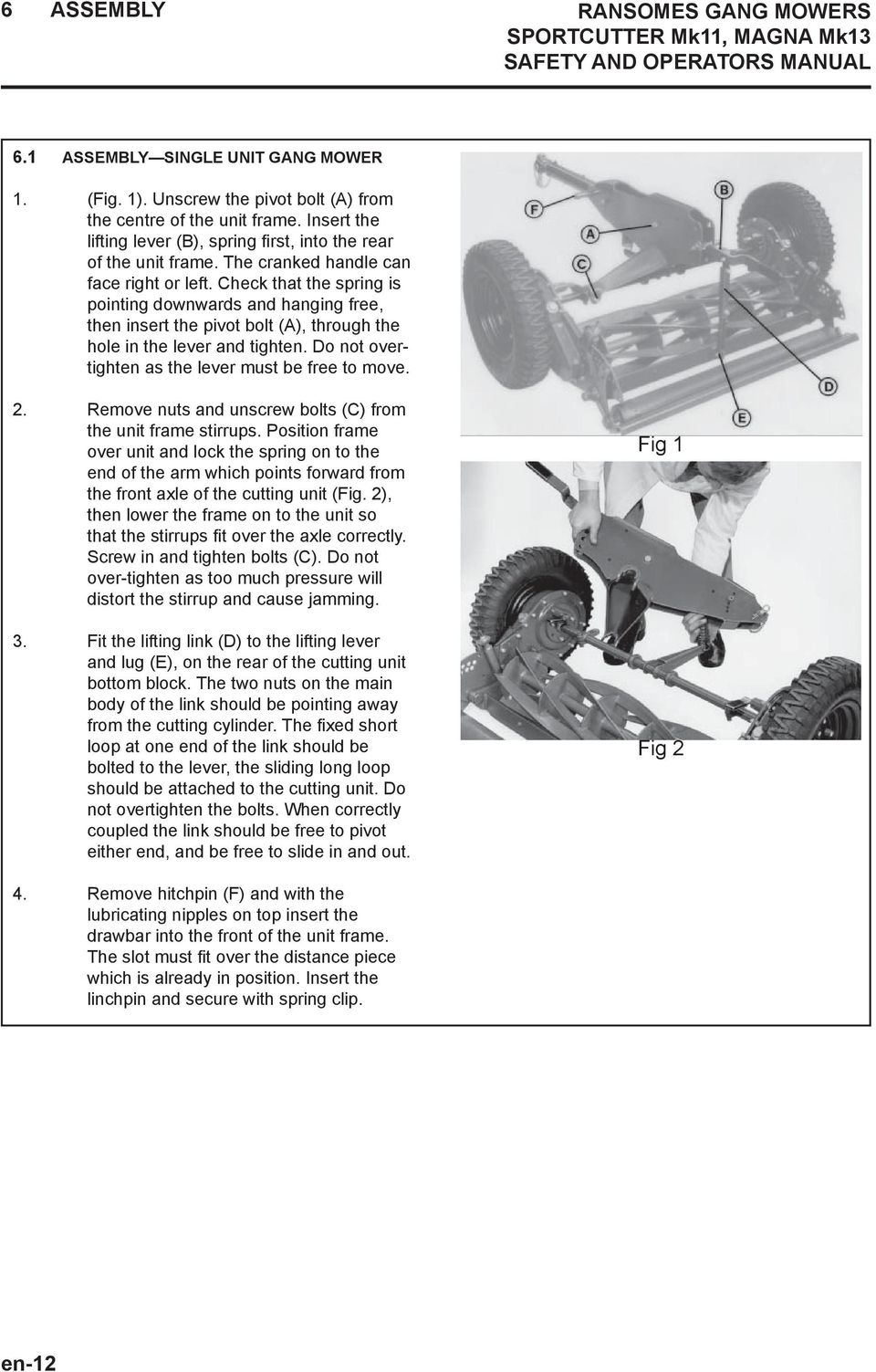 6 ASSEMBLY

RANSOMES GANG MOWERS
SPORTCUTTER Mk11, MAGNA Mk13
SAFETY AND OPERATORS MANUAL

6.1 ASSEMBLY—SINGLE UNIT GANG MOWER

1. (Fig. 1). Unscrew the pivot bolt (A) from the centre of the unit frame. Insert the lifting lever (B), spring first, into the rear of the unit frame. The cranked handle can face right or left. Check that the spring is pointing downwards and hanging free, then insert the pivot bolt (A), through the hole in the lever and tighten. Do not overtighten as the lever must be free to move.

2. Remove nuts and unscrew bolts (C) from the unit frame stirrups. Position frame over unit and lock the spring on to the end of the arm which points forward from the front axle of the cutting unit (Fig. 2), then lower the frame on to the unit so that the stirrups fit over the axle correctly. Screw in and tighten bolts (C). Do not over-tighten as too much pressure will distort the stirrup and cause jamming.

3. Fit the lifting link (D) to the lifting lever and lug (E), on the rear of the cutting unit bottom block. The two nuts on the main body of the link should be pointing away from the cutting cylinder. The fixed short loop at one end of the link should be bolted to the lever, the sliding long loop should be attached to the cutting unit. Do not overtighten the bolts. When correctly coupled the link should be free to pivot either end, and be free to slide in and out.

4. Remove hitchpin (F) and with the lubricating nipples on top insert the drawbar into the front of the unit frame. The slot must fit over the distance piece which is already in position. Insert the linchpin and secure with spring clip.

F
A
C
B
D
E
Fig 1

Fig 2

en-12